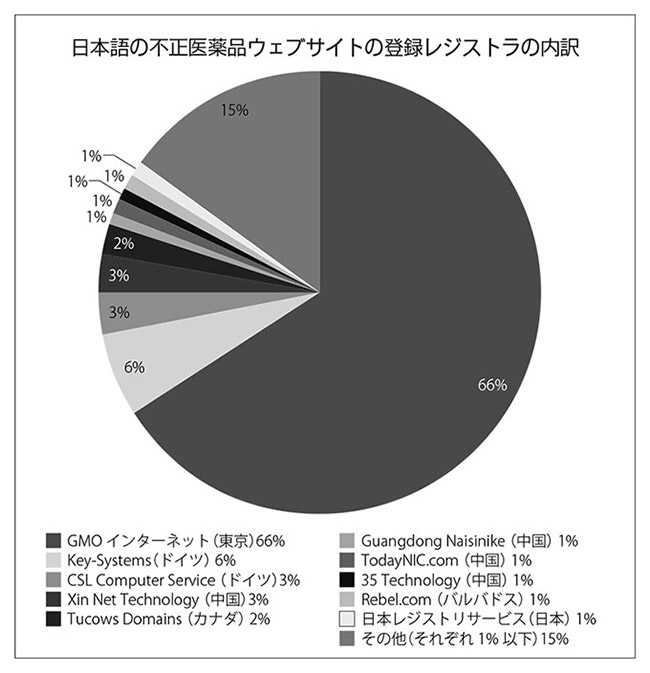 日本語の不正医薬品ウェブサイトの登録レジストラの内訳

15%

1%
1%
1%
1%
1%
2%
3%
3%
6%
66%

GMO インターネット（東京）66%
Key-Systems（ドイツ）6%
CSL Computer Service（ドイツ）3%
Xin Net Technology（中国）3%
Tucows Domains（カナダ）2%

Guangdong Naisinike（中国）1%
TodayNIC.com（中国）1%
35 Technology（中国）1%
Rebel.com（バルバドス）1%
日本レジストリサービス（日本）1%
その他（それぞれ 1% 以下）15%